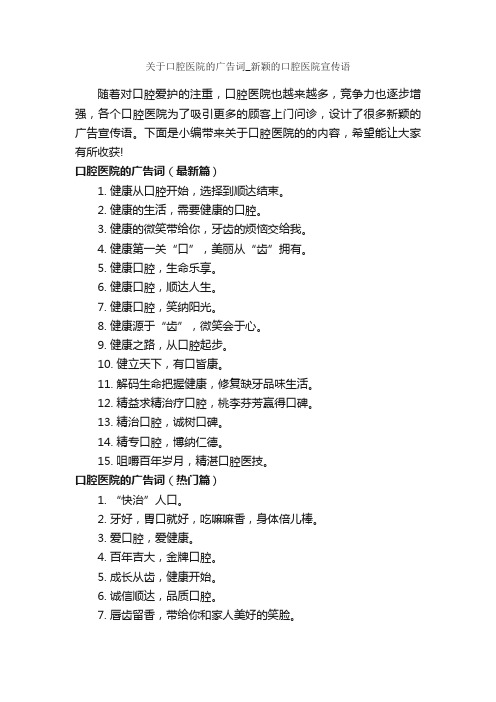 关于口腔医院的广告词_新颖的口腔医院宣传语

随着对口腔爱护的注重，口腔医院也越来越多，竞争力也逐步增强，各个口腔医院为了吸引更多的顾客上门问诊，设计了很多新颖的广告宣传语。下面是小编带来关于口腔医院的的内容，希望能让大家有所收获!

口腔医院的广告词（最新篇）

1. 健康从口腔开始，选择到顺达结束。
2. 健康的生活，需要健康的口腔。
3. 健康的微笑带给你，牙齿的烦恼交给我。
4. 健康第一关“口”，美丽从“齿”拥有。
5. 健康口腔，生命乐享。
6. 健康口腔，顺达人生。
7. 健康口腔，笑纳阳光。
8. 健康源于“齿”，微笑会于心。
9. 健康之路，从口腔起步。
10. 健立天下，有口皆康。
11. 解码生命把握健康，修复缺牙品味生活。
12. 精益求精治疗口腔，桃李芬芳赢得口碑。
13. 精治口腔，诚树口碑。
14. 精专口腔，博纳仁德。
15. 咀嚼百年岁月，精湛口腔医技。

口腔医院的广告词（热门篇）

1. “快治”人口。
2. 牙好，胃口就好，吃嘛嘛香，身体倍儿棒。
3. 爱口腔，爱健康。
4. 百年吉大，金牌口腔。
5. 成长从齿，健康开始。
6. 诚信顺达，品质口腔。
7. 唇齿留香，带给你和家人美好的笑脸。